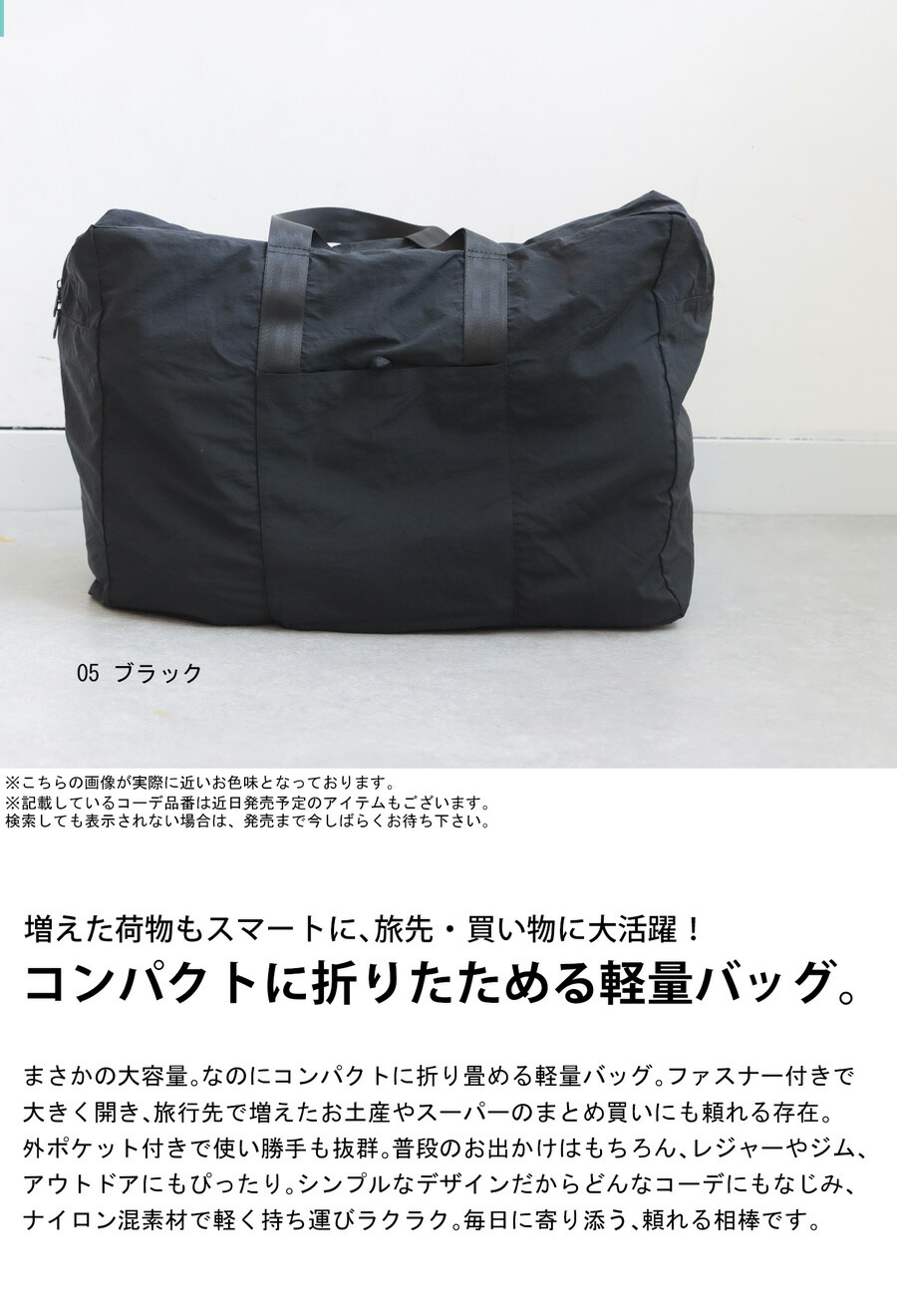 05 ブラック

※こちらの画像が実際に近いお色味となっております。
※記載しているコーデ品番は近日発売予定のアイテムもございます。
検索しても表示されない場合は、発売まで今しばらくお待ち下さい。

増えた荷物もスマートに、旅先・買い物に大活躍！
コンパクトに折りたためる軽量バッグ。

まさかの大容量。なのにコンパクトに折り畳める軽量バッグ。ファスナー付きで大きく開き、旅行先で増えたお土産やスーパーのまとめ買いにも頼れる存在。外ポケット付きで使い勝手も抜群。普段のお出かけはもちろん、レジャーやジム、アウトドアにもぴったり。シンプルなデザインだからどんなコーデにもなじみ、ナイロン混素材で軽く持ち運びラクラク。毎日に寄り添う、頼れる相棒です。